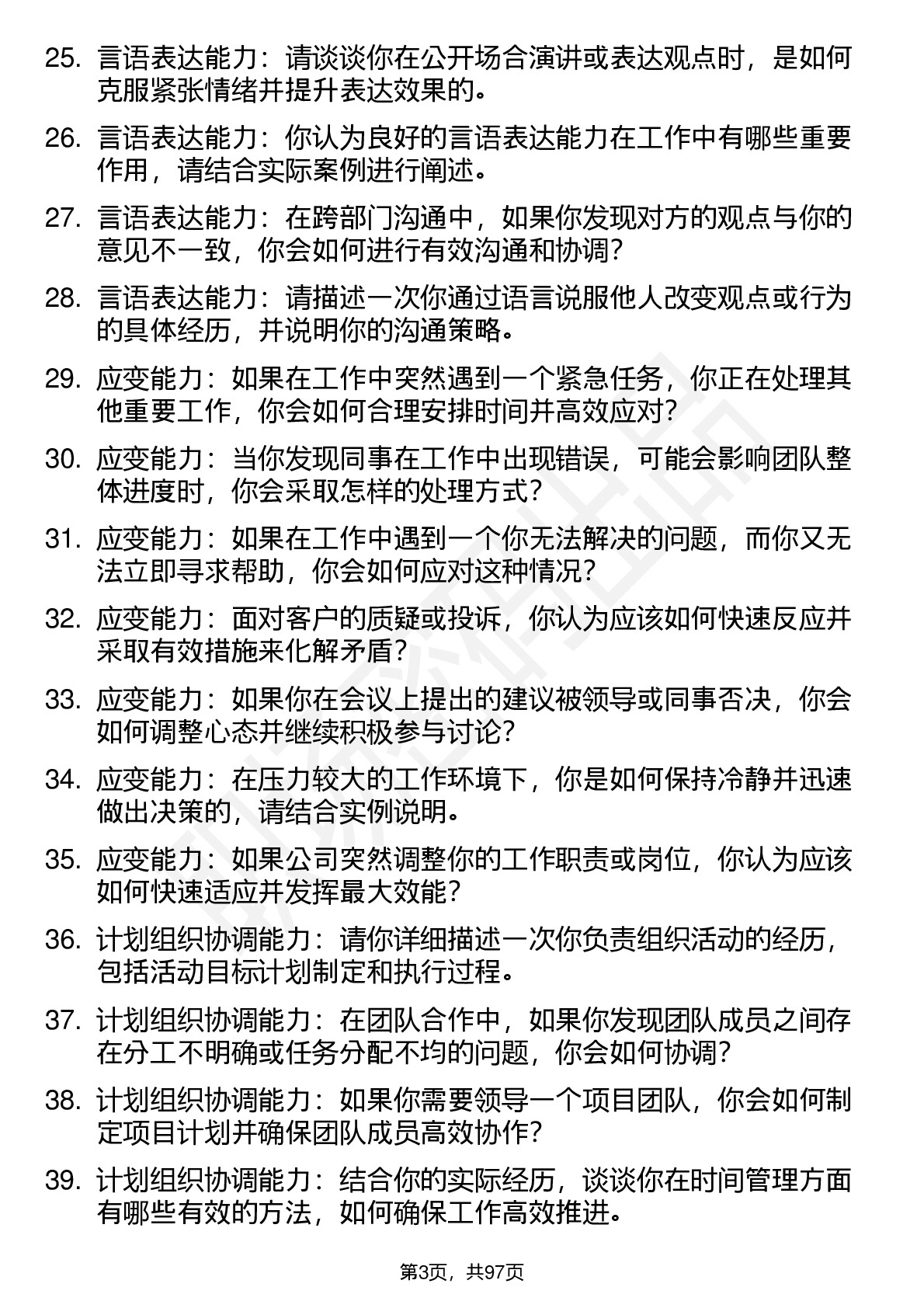 25. 言语表达能力：请谈谈你在公开场合演讲或表达观点时，是如何克服紧张情绪并提升表达效果的。

26. 言语表达能力：你认为良好的言语表达能力在工作中有哪些重要作用，请结合实际案例进行阐述。

27. 言语表达能力：在跨部门沟通中，如果你发现对方的观点与你的意见不一致，你会如何进行有效沟通和协调？

28. 言语表达能力：请描述一次你通过语言说服他人改变观点或行为的具体经历，并说明你的沟通策略。

29. 应变能力：如果在工作中突然遇到一个紧急任务，你正在处理其他重要工作，你会如何合理安排时间并高效应对？

30. 应变能力：当你发现同事在工作中出现错误，可能会影响团队整体进度时，你会采取怎样的处理方式？

31. 应变能力：如果在工作中遇到一个你无法解决的问题，而你又无法立即寻求帮助，你会如何应对这种情况？

32. 应变能力：面对客户的质疑或投诉，你认为应该如何快速反应并采取有效措施来化解矛盾？

33. 应变能力：如果你在会议上提出的建议被领导或同事否决，你会如何调整心态并继续积极参与讨论？

34. 应变能力：在压力较大的工作环境下，你是如何保持冷静并迅速做出决策的，请结合实例说明。

35. 应变能力：如果公司突然调整你的工作职责或岗位，你认为应该如何快速适应并发挥最大效能？

36. 计划组织协调能力：请你详细描述一次你负责组织活动的经历，包括活动目标计划制定和执行过程。

37. 计划组织协调能力：在团队合作中，如果你发现团队成员之间存在分工不明确或任务分配不均的问题，你会如何协调？

38. 计划组织协调能力：如果你需要领导一个项目团队，你会如何制定项目计划并确保团队成员高效协作？

39. 计划组织协调能力：结合你的实际经历，谈谈你在时间管理方面有哪些有效的方法，如何确保工作高效推进。

第3页，共97页